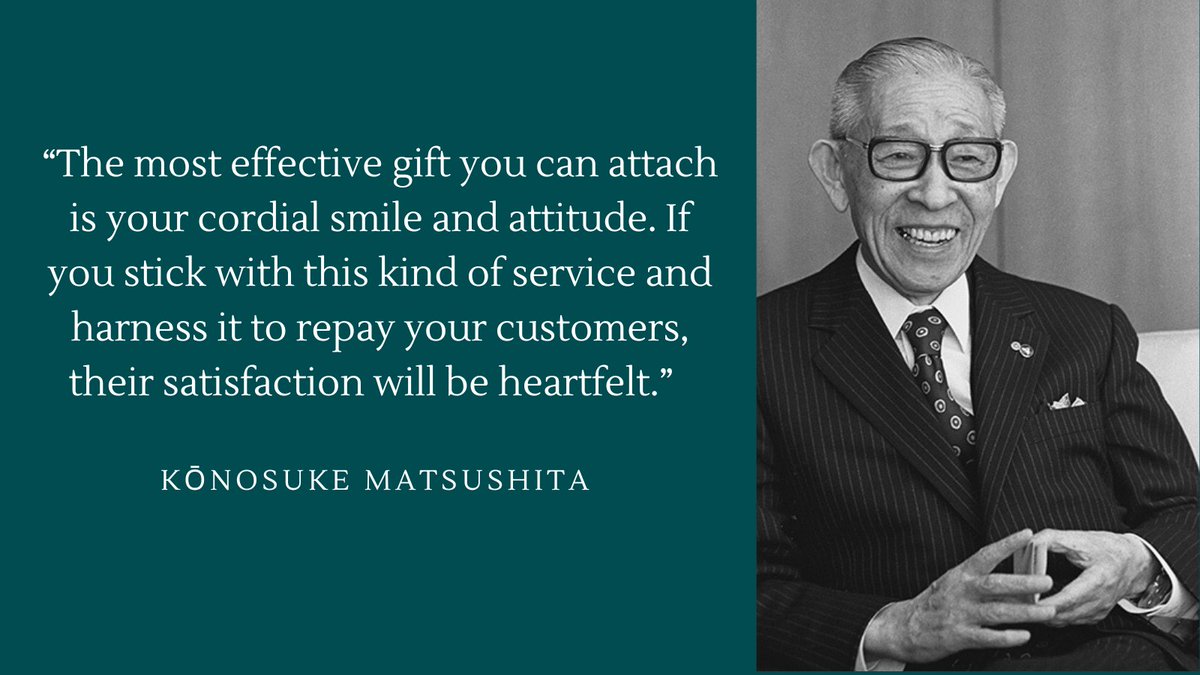 “The most effective gift you can attach is your cordial smile and attitude. If you stick with this kind of service and harness it to repay your customers, their satisfaction will be heartfelt.”

KŌNOSUKE MATSUSHITA